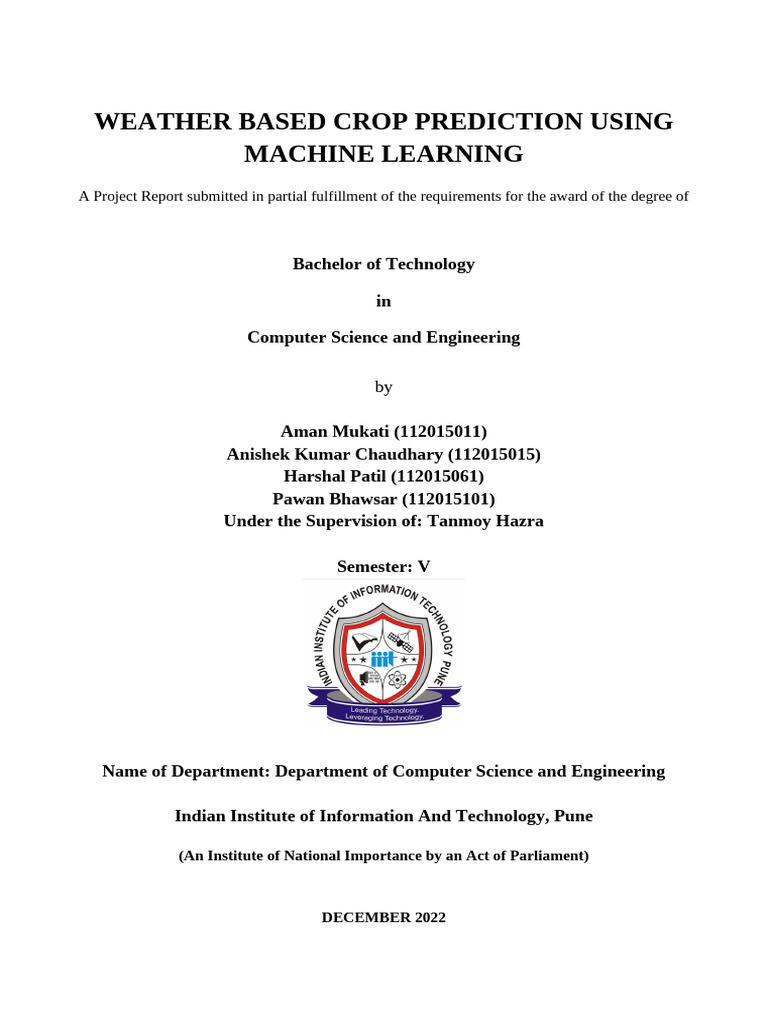 WEATHER BASED CROP PREDICTION USING MACHINE LEARNING

A Project Report submitted in partial fulfillment of the requirements for the award of the degree of

Bachelor of Technology

in

Computer Science and Engineering

by

Aman Mukati (112015011)
Anishek Kumar Chaudhary (112015015)
Harshal Patil (112015061)
Pawan Bhawsar (112015101)
Under the Supervision of: Tanmoy Hazra

Semester: V

INDIAN INSTITUTE OF INFORMATION TECHNOLOGY PUNE
iiit
Leading Technology.
Leveraging Technology.

Name of Department: Department of Computer Science and Engineering

Indian Institute of Information And Technology, Pune

(An Institute of National Importance by an Act of Parliament)

DECEMBER 2022